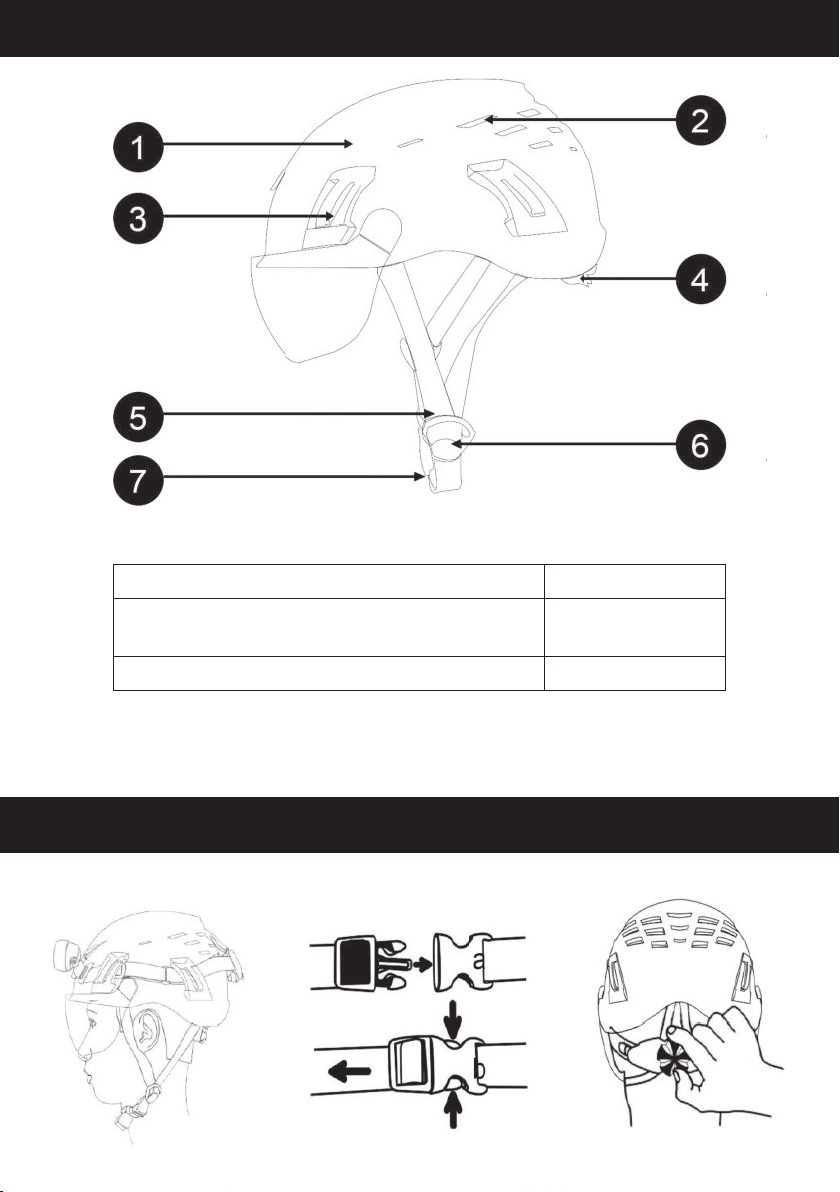 1
2
3
4
5
6
7